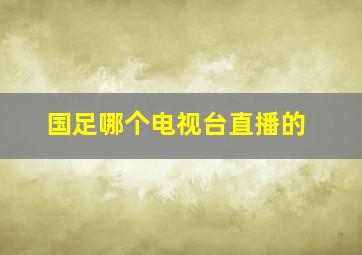 国足哪个电视台直播的